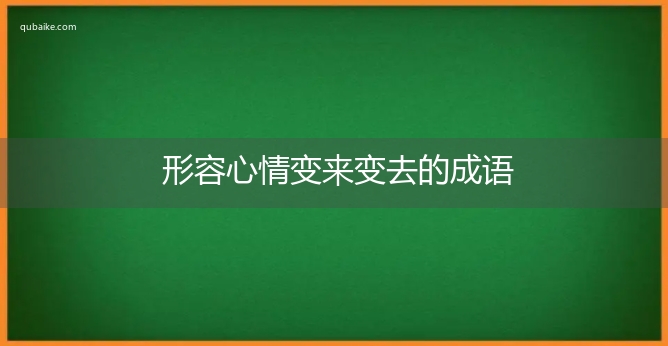 qubaike.com

形容心情变来变去的成语